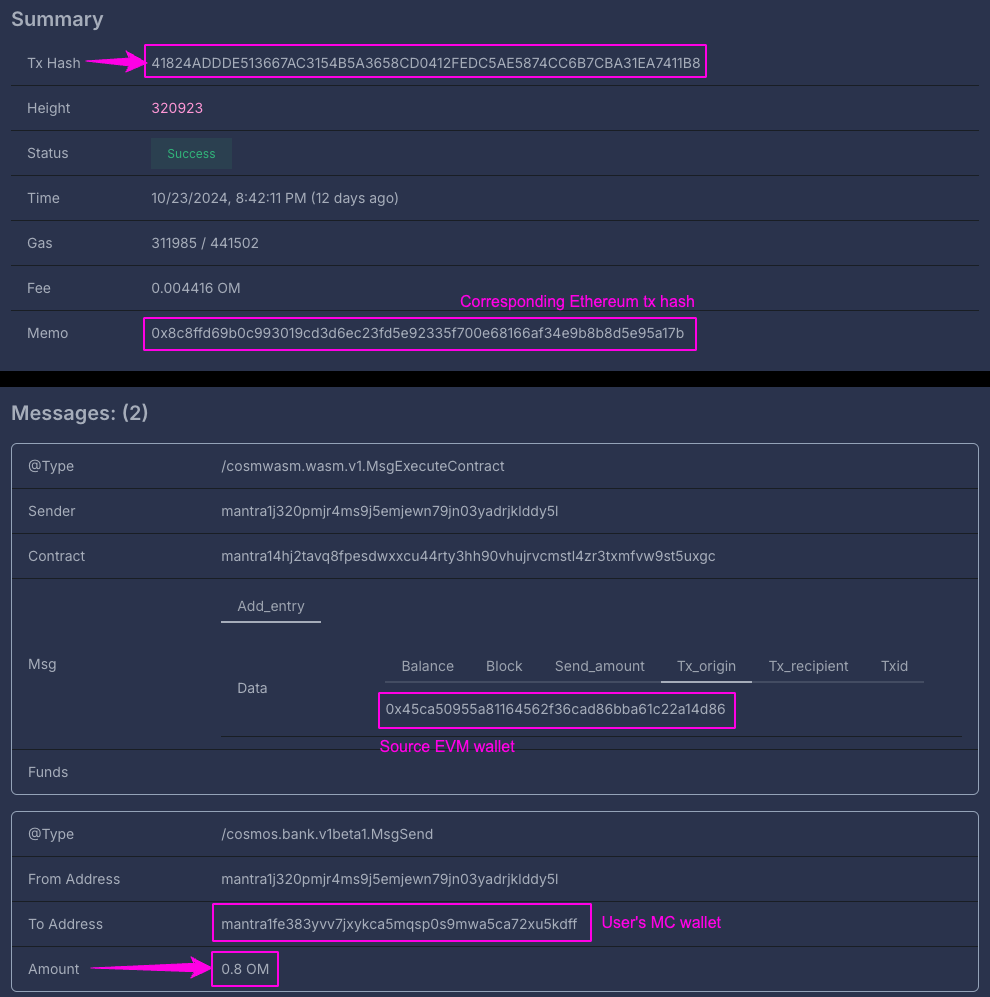 Summary

| | |
|---|---|
| Tx Hash | 41824ADDDE513667AC3154B5A3658CD0412FEDC5AE5874CC6B7CBA31EA7411B8 |
| Height | 320923 |
| Status | Success |
| Time | 10/23/2024, 8:42:11 PM (12 days ago) |
| Gas | 311985 / 441502 |
| Fee | 0.004416 OM |
| Memo | 0x8c8ffd69b0c993019cd3d6ec23fd5e92335f700e68166af34e9b8b8d5e95a17b |

Corresponding Ethereum tx hash

Messages: (2)

| | |
|---|---|
| @Type | /cosmwasm.wasm.v1.MsgExecuteContract |
| Sender | mantra1j320pmjr4ms9j5emjewn79jn03yadrjklddy5l |
| Contract | mantra14hj2tavq8fpesdwxxcu44rty3hh90vhujrvcmstl4zr3txmfvw9st5uxgc |
| Msg | Add_entry |
| Funds | |

Data

Balance Block Send_amount Tx_origin Tx_recipient Txid

0x45ca50955a81164562f36cad86bba61c22a14d86

Source EVM wallet

| | |
|---|---|
| @Type | /cosmos.bank.v1beta1.MsgSend |
| From Address | mantra1j320pmjr4ms9j5emjewn79jn03yadrjklddy5l |
| To Address | mantra1fe383yvv7jxykca5mqsp0s9mwa5ca72xu5kdff |
| Amount | 0.8 OM |

User's MC wallet